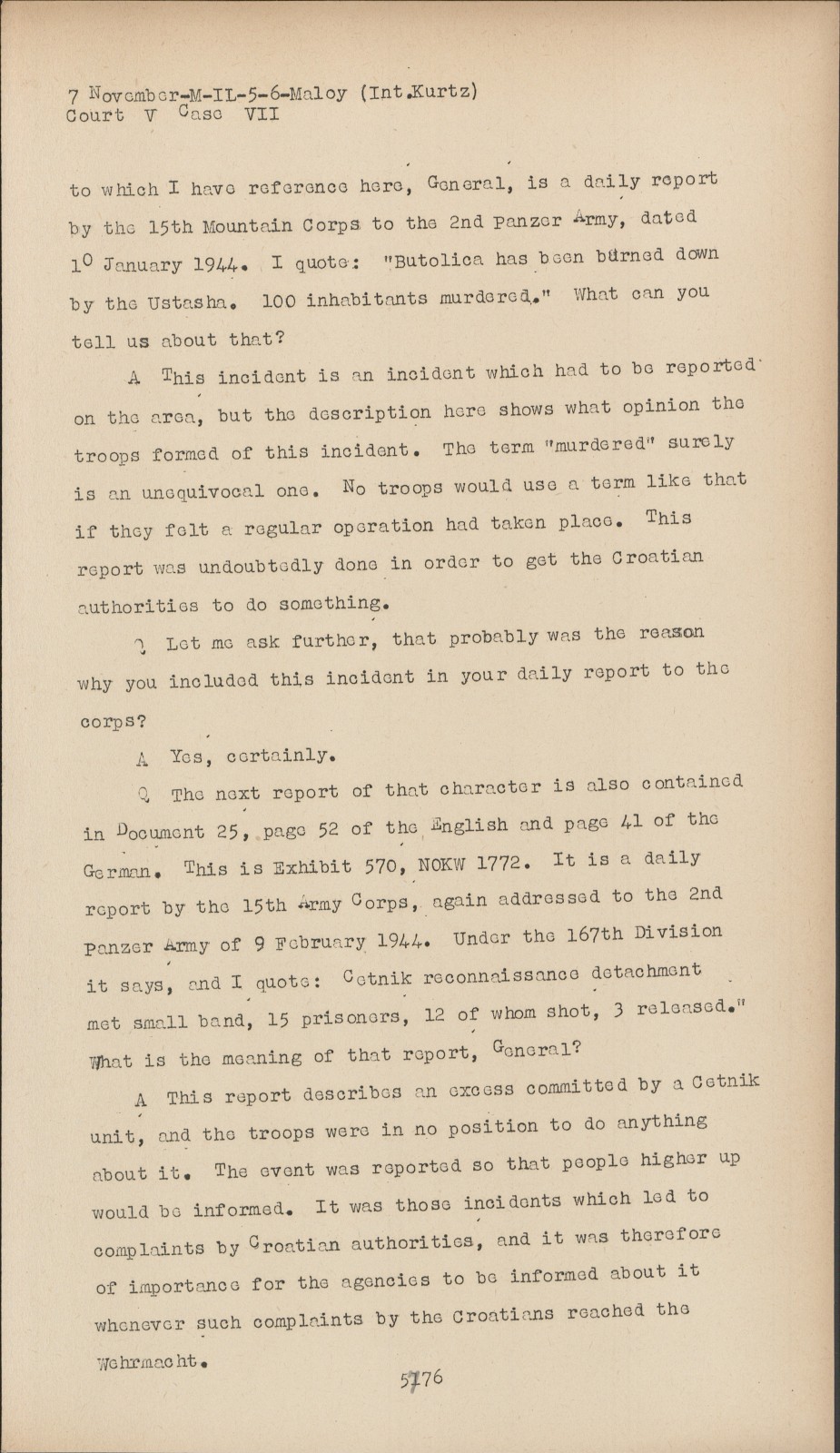 7 November-M-IL-5-6-Maloy (Int.Kurtz)
Court V Case VII

to which I have reference here, General, is a daily report by the 15th Mountain Corps to the 2nd Panzer Army, dated 10 January 1944. I quote: "Butolica has been burned down by the Ustasha. 100 inhabitants murdered." What can you tell us about that?

A This incident is an incident which had to be reported on the area, but the description here shows what opinion the troops formed of this incident. The term "murdered" surely is an unequivocal one. No troops would use a term like that if they felt a regular operation had taken place. This report was undoubtedly done in order to get the Croatian authorities to do something.

Q Let me ask further, that probably was the reason why you included this incident in your daily report to the corps?

A Yes, certainly.

Q The next report of that character is also contained in Document 25, page 52 of the English and page 41 of the German. This is Exhibit 570, NOKW 1772. It is a daily report by the 15th Army Corps, again addressed to the 2nd Panzer Army of 9 February 1944. Under the 167th Division it says, and I quote: Cetnik reconnaissance detachment met small band, 15 prisoners, 12 of whom shot, 3 released." What is the meaning of that report, General?

A This report describes an excess committed by a Cetnik unit, and the troops were in no position to do anything about it. The event was reported so that people higher up would be informed. It was those incidents which led to complaints by Croatian authorities, and it was therefore of importance for the agencies to be informed about it whenever such complaints by the Croatians reached the Wehrmacht.

5176